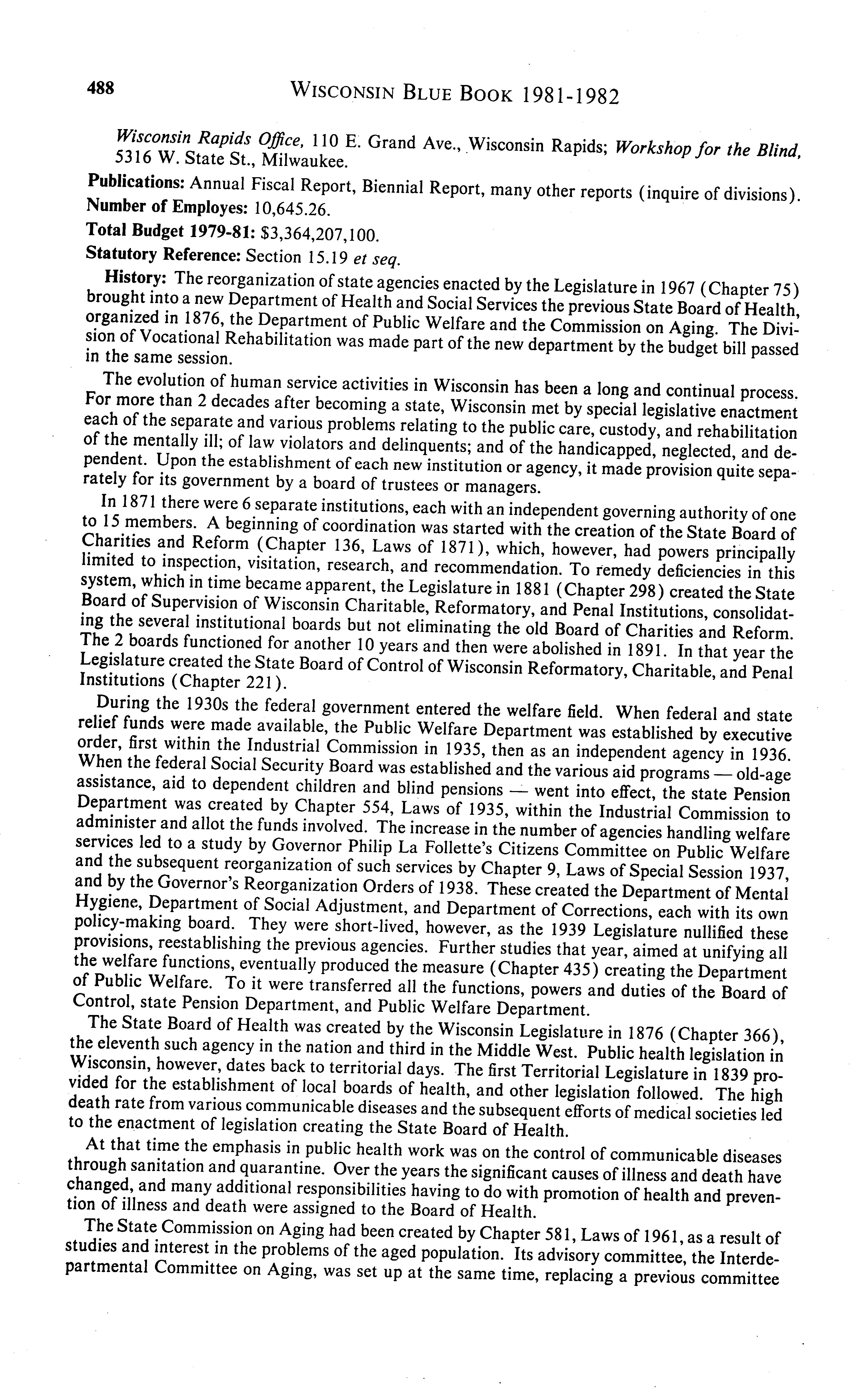 488 WISCONSIN BLUE BOOK 1981-1982

Wisconsin Rapids Office, 110 E. Grand Ave., Wisconsin Rapids; Workshop for the Blind, 5316 W. State St., Milwaukee.

Publications: Annual Fiscal Report, Biennial Report, many other reports (inquire of divisions).
Number of Employes: 10,645.26.

Total Budget 1979-81: $3,364,207,100.

Statutory Reference: Section 15.19 et seq.

History: The reorganization of state agencies enacted by the Legislature in 1967 (Chapter 75) brought into a new Department of Health and Social Services the previous State Board of Health, organized in 1876, the Department of Public Welfare and the Commission on Aging. The Division of Vocational Rehabilitation was made part of the new department by the budget bill passed in the same session.

The evolution of human service activities in Wisconsin has been a long and continual process. For more than 2 decades after becoming a state, Wisconsin met by special legislative enactment each of the separate and various problems relating to the public care, custody, and rehabilitation of the mentally ill; of law violators and delinquents; and of the handicapped, neglected, and dependent. Upon the establishment of each new institution or agency, it made provision quite separately for its government by a board of trustees or managers.

In 1871 there were 6 separate institutions, each with an independent governing authority of one to 15 members. A beginning of coordination was started with the creation of the State Board of Charities and Reform (Chapter 136, Laws of 1871), which, however, had powers principally limited to inspection, visitation, research, and recommendation. To remedy deficiencies in this system, which in time became apparent, the Legislature in 1881 (Chapter 298) created the State Board of Supervision of Wisconsin Charitable, Reformatory, and Penal Institutions, consolidating the several institutional boards but not eliminating the old Board of Charities and Reform. The 2 boards functioned for another 10 years and then were abolished in 1891. In that year the Legislature created the State Board of Control of Wisconsin Reformatory, Charitable, and Penal Institutions (Chapter 221).

During the 1930s the federal government entered the welfare field. When federal and state relief funds were made available, the Public Welfare Department was established by executive order, first within the Industrial Commission in 1935, then as an independent agency in 1936. When the federal Social Security Board was established and the various aid programs — old-age assistance, aid to dependent children and blind pensions — went into effect, the state Pension Department was created by Chapter 554, Laws of 1935, within the Industrial Commission to administer and allot the funds involved. The increase in the number of agencies handling welfare services led to a study by Governor Philip La Follette's Citizens Committee on Public Welfare and the subsequent reorganization of such services by Chapter 9, Laws of Special Session 1937, and by the Governor's Reorganization Orders of 1938. These created the Department of Mental Hygiene, Department of Social Adjustment, and Department of Corrections, each with its own policy-making board. They were short-lived, however, as the 1939 Legislature nullified these provisions, reestablishing the previous agencies. Further studies that year, aimed at unifying all the welfare functions, eventually produced the measure (Chapter 435) creating the Department of Public Welfare. To it were transferred all the functions, powers and duties of the Board of Control, state Pension Department, and Public Welfare Department.

The State Board of Health was created by the Wisconsin Legislature in 1876 (Chapter 366), the eleventh such agency in the nation and third in the Middle West. Public health legislation in Wisconsin, however, dates back to territorial days. The first Territorial Legislature in 1839 provided for the establishment of local boards of health, and other legislation followed. The high death rate from various communicable diseases and the subsequent efforts of medical societies led to the enactment of legislation creating the State Board of Health.

At that time the emphasis in public health work was on the control of communicable diseases through sanitation and quarantine. Over the years the significant causes of illness and death have changed, and many additional responsibilities having to do with promotion of health and prevention of illness and death were assigned to the Board of Health.

The State Commission on Aging had been created by Chapter 581, Laws of 1961, as a result of studies and interest in the problems of the aged population. Its advisory committee, the Interdepartmental Committee on Aging, was set up at the same time, replacing a previous committee